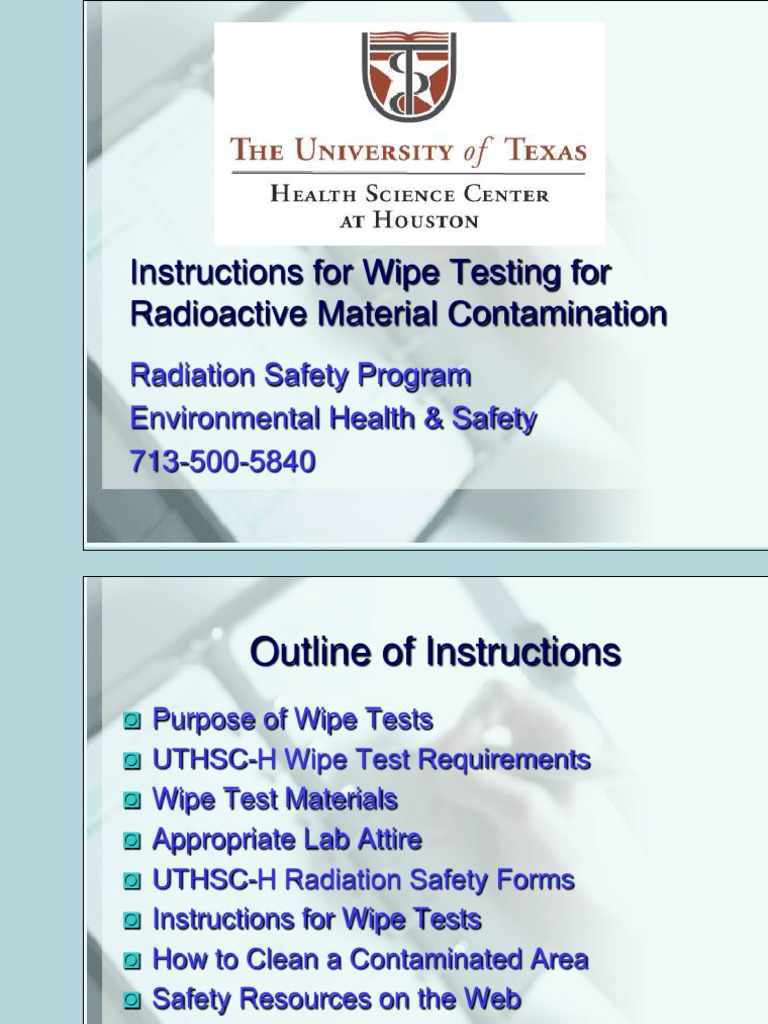 THE UNIVERSITY of TEXAS
HEALTH SCIENCE CENTER AT HOUSTON

Instructions for Wipe Testing for Radioactive Material Contamination

Radiation Safety Program
Environmental Health & Safety
713-500-5840

Outline of Instructions

Purpose of Wipe Tests
UTHSC-H Wipe Test Requirements
Wipe Test Materials
Appropriate Lab Attire
UTHSC-H Radiation Safety Forms
Instructions for Wipe Tests
How to Clean a Contaminated Area
Safety Resources on the Web